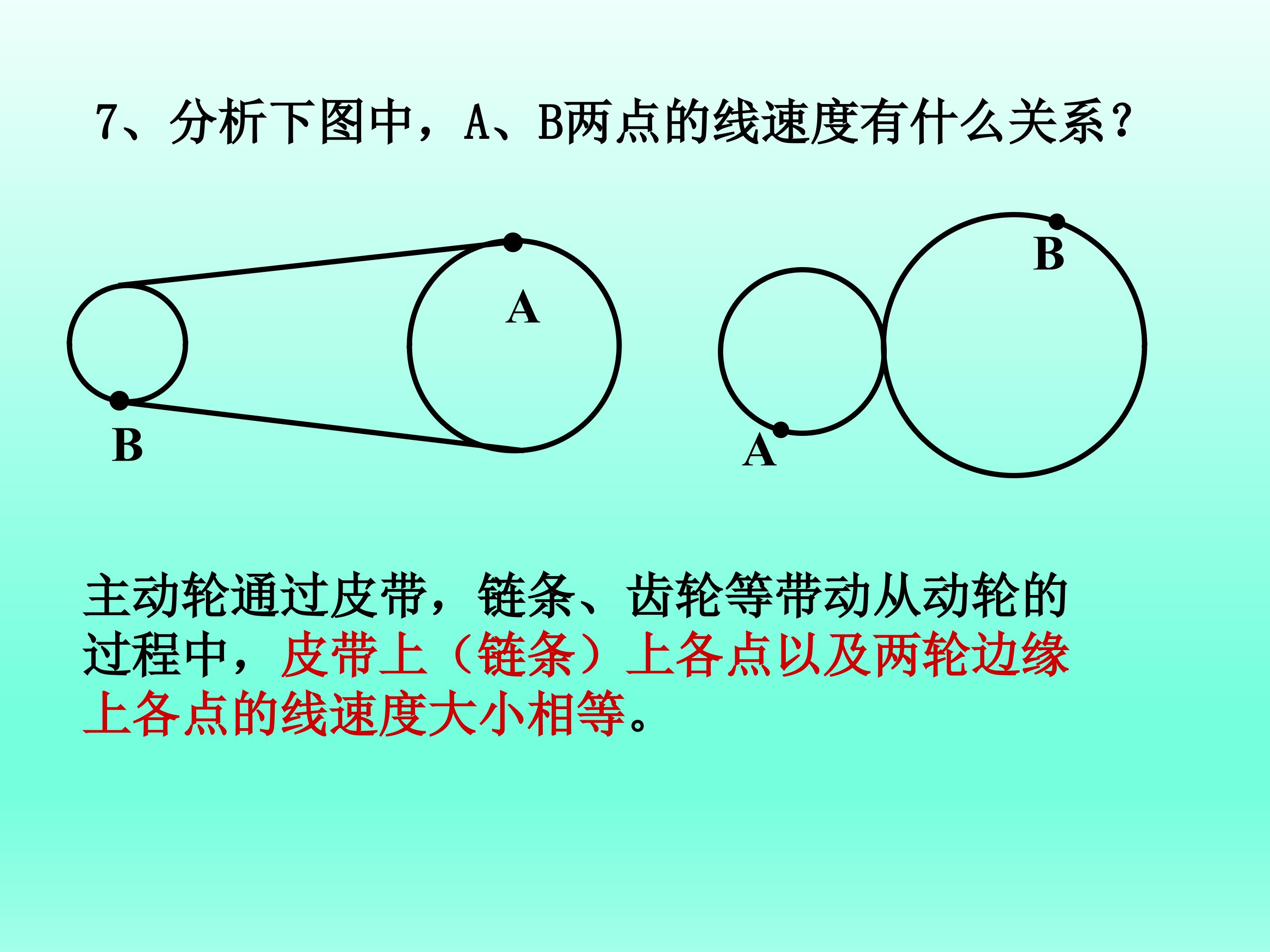 7、分析下图中，A、B两点的线速度有什么关系？

A

B

B

A

主动轮通过皮带，链条、齿轮等带动从动轮的过程中，皮带上（链条）上各点以及两轮边缘上各点的线速度大小相等。